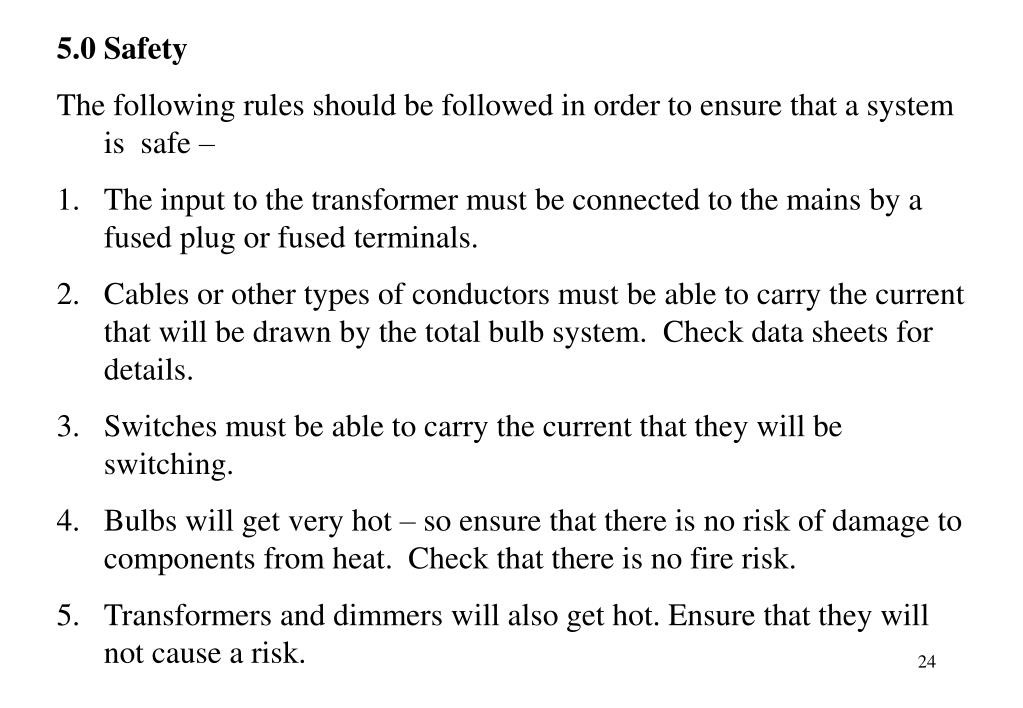 5.0 Safety

The following rules should be followed in order to ensure that a system is safe –

1. The input to the transformer must be connected to the mains by a fused plug or fused terminals.

2. Cables or other types of conductors must be able to carry the current that will be drawn by the total bulb system. Check data sheets for details.

3. Switches must be able to carry the current that they will be switching.

4. Bulbs will get very hot – so ensure that there is no risk of damage to components from heat. Check that there is no fire risk.

5. Transformers and dimmers will also get hot. Ensure that they will not cause a risk.

24